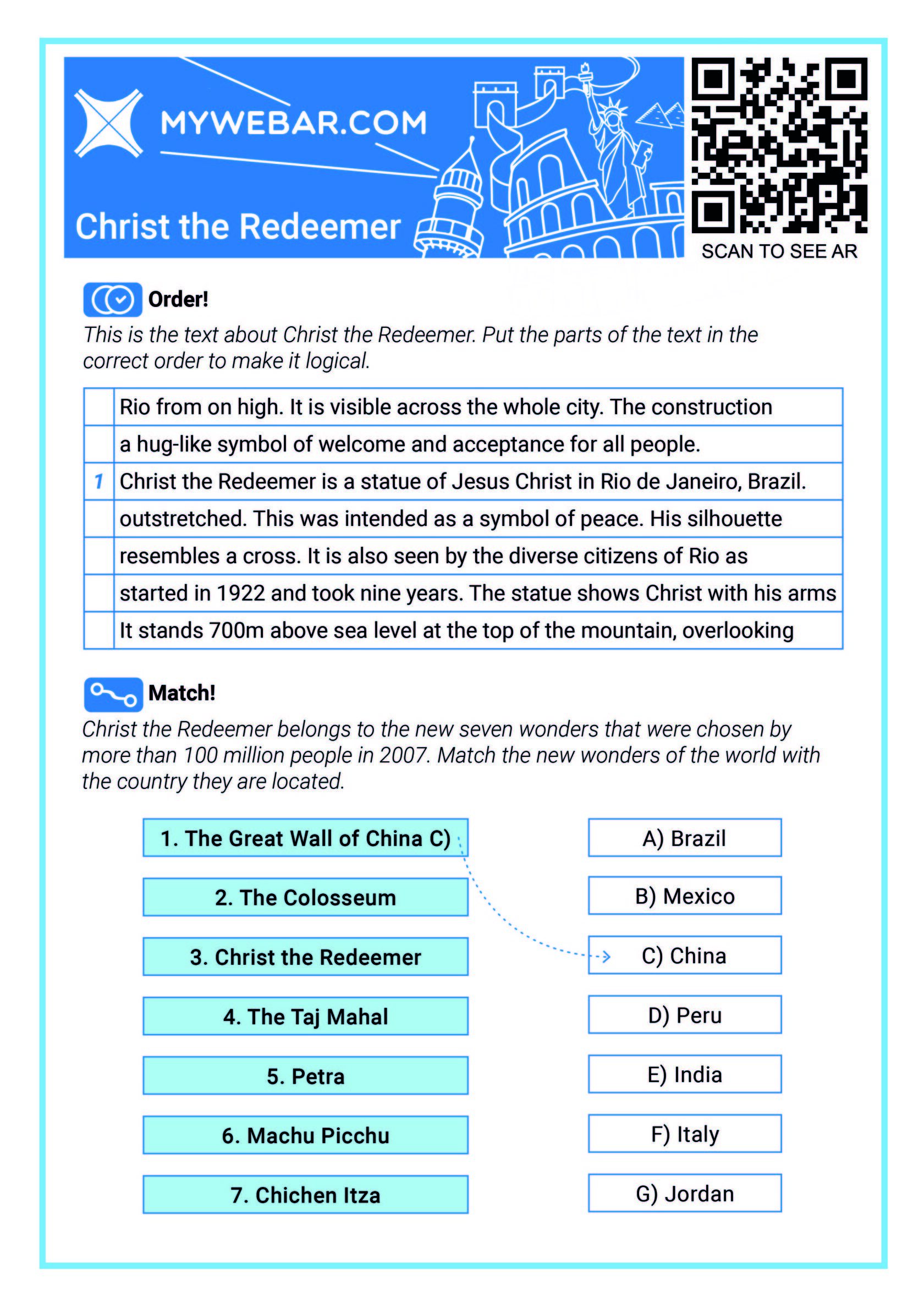 MYWEBAR.COM

Christ the Redeemer

SCAN TO SEE AR

Order!

This is the text about Christ the Redeemer. Put the parts of the text in the correct order to make it logical.

| | |
|---|---|
| | Rio from on high. It is visible across the whole city. The construction |
| | a hug-like symbol of welcome and acceptance for all people. |
| 1 | Christ the Redeemer is a statue of Jesus Christ in Rio de Janeiro, Brazil. |
| | outstretched. This was intended as a symbol of peace. His silhouette |
| | resembles a cross. It is also seen by the diverse citizens of Rio as |
| | started in 1922 and took nine years. The statue shows Christ with his arms |
| | It stands 700m above sea level at the top of the mountain, overlooking |

Match!

Christ the Redeemer belongs to the new seven wonders that were chosen by more than 100 million people in 2007. Match the new wonders of the world with the country they are located.

1. The Great Wall of China C)
2. The Colosseum
3. Christ the Redeemer
4. The Taj Mahal
5. Petra
6. Machu Picchu
7. Chichen Itza

A) Brazil
B) Mexico
C) China
D) Peru
E) India
F) Italy
G) Jordan